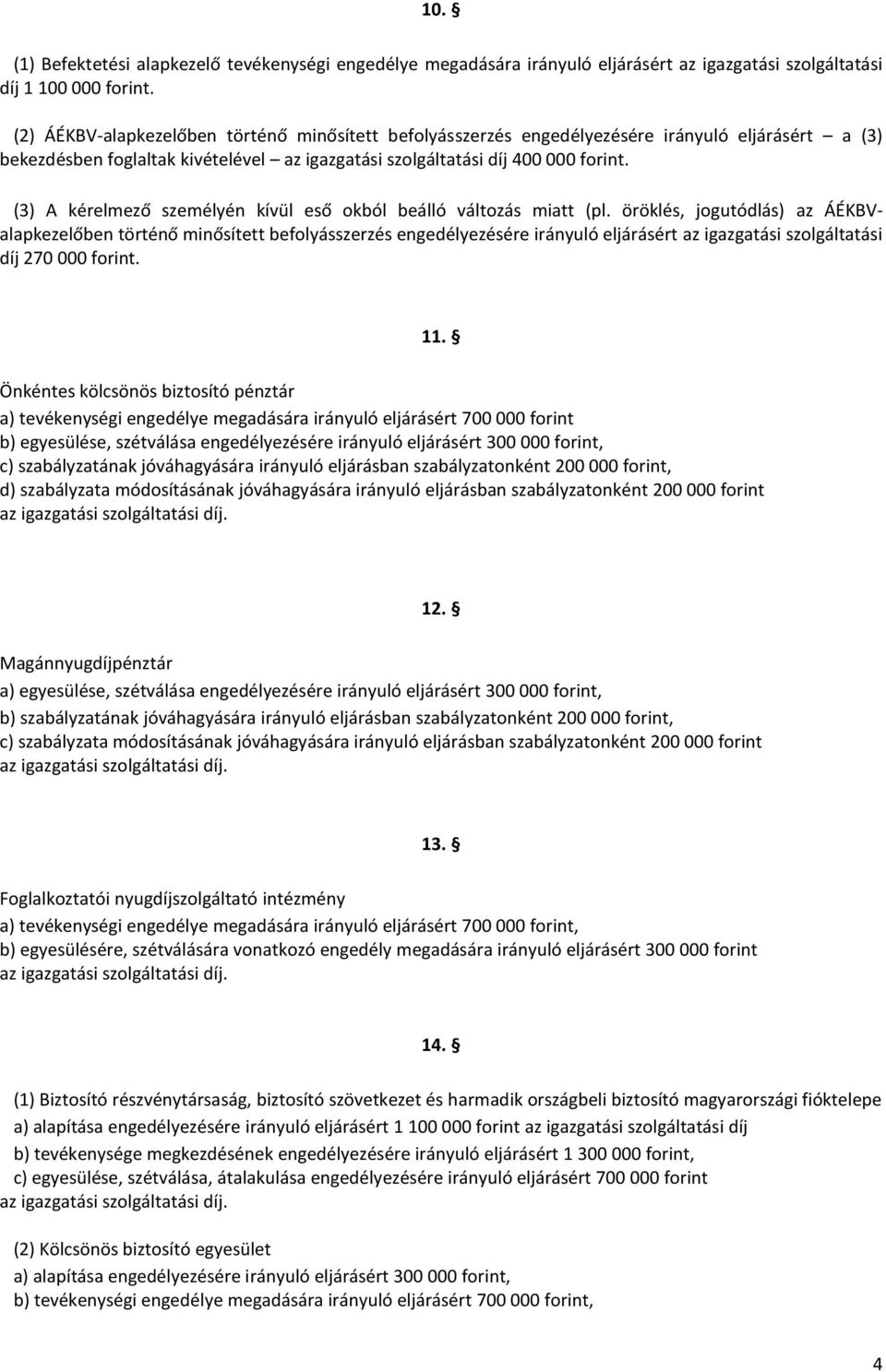 10. §

(1) Befektetési alapkezelő tevékenységi engedélye megadására irányuló eljárásért az igazgatási szolgáltatási díj 1 100 000 forint.

(2) ÁÉKBV-alapkezelőben történő minősített befolyásszerzés engedélyezésére irányuló eljárásért – a (3) bekezdésben foglaltak kivételével – az igazgatási szolgáltatási díj 400 000 forint.

(3) A kérelmező személyén kívül eső okból beálló változás miatt (pl. öröklés, jogutódlás) az ÁÉKBV-alapkezelőben történő minősített befolyásszerzés engedélyezésére irányuló eljárásért az igazgatási szolgáltatási díj 270 000 forint.

11. §

Önkéntes kölcsönös biztosító pénztár
a) tevékenységi engedélye megadására irányuló eljárásért 700 000 forint
b) egyesülése, szétválása engedélyezésére irányuló eljárásért 300 000 forint,
c) szabályzatának jóváhagyására irányuló eljárásban szabályzatonként 200 000 forint,
d) szabályzata módosításának jóváhagyására irányuló eljárásban szabályzatonként 200 000 forint
az igazgatási szolgáltatási díj.

12. §

Magánnyugdíjpénztár
a) egyesülése, szétválása engedélyezésére irányuló eljárásért 300 000 forint,
b) szabályzatának jóváhagyására irányuló eljárásban szabályzatonként 200 000 forint,
c) szabályzata módosításának jóváhagyására irányuló eljárásban szabályzatonként 200 000 forint
az igazgatási szolgáltatási díj.

13. §

Foglalkoztatói nyugdíjszolgáltató intézmény
a) tevékenységi engedélye megadására irányuló eljárásért 700 000 forint,
b) egyesülésére, szétválására vonatkozó engedély megadására irányuló eljárásért 300 000 forint
az igazgatási szolgáltatási díj.

14. §

(1) Biztosító részvénytársaság, biztosító szövetkezet és harmadik országbeli biztosító magyarországi fióktelepe
a) alapítása engedélyezésére irányuló eljárásért 1 100 000 forint az igazgatási szolgáltatási díj
b) tevékenysége megkezdésének engedélyezésére irányuló eljárásért 1 300 000 forint,
c) egyesülése, szétválása, átalakulása engedélyezésére irányuló eljárásért 700 000 forint
az igazgatási szolgáltatási díj.

(2) Kölcsönös biztosító egyesület
a) alapítása engedélyezésére irányuló eljárásért 300 000 forint,
b) tevékenységi engedélye megadására irányuló eljárásért 700 000 forint,

4